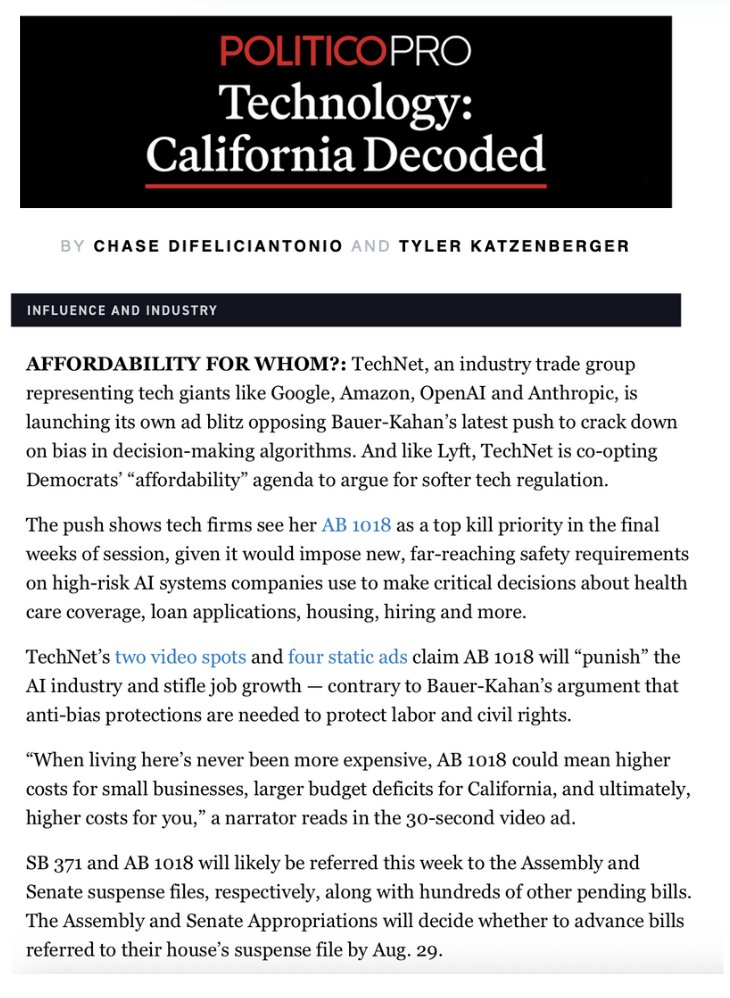 POLITICOPRO
Technology:
California Decoded

BY CHASE DIFELICIANTONIO AND TYLER KATZENBERGER

INFLUENCE AND INDUSTRY

AFFORDABILITY FOR WHOM?: TechNet, an industry trade group representing tech giants like Google, Amazon, OpenAI and Anthropic, is launching its own ad blitz opposing Bauer-Kahan's latest push to crack down on bias in decision-making algorithms. And like Lyft, TechNet is co-opting Democrats' "affordability" agenda to argue for softer tech regulation.

The push shows tech firms see her AB 1018 as a top kill priority in the final weeks of session, given it would impose new, far-reaching safety requirements on high-risk AI systems companies use to make critical decisions about health care coverage, loan applications, housing, hiring and more.

TechNet's two video spots and four static ads claim AB 1018 will "punish" the AI industry and stifle job growth — contrary to Bauer-Kahan's argument that anti-bias protections are needed to protect labor and civil rights.

"When living here's never been more expensive, AB 1018 could mean higher costs for small businesses, larger budget deficits for California, and ultimately, higher costs for you," a narrator reads in the 30-second video ad.

SB 371 and AB 1018 will likely be referred this week to the Assembly and Senate suspense files, respectively, along with hundreds of other pending bills. The Assembly and Senate Appropriations will decide whether to advance bills referred to their house's suspense file by Aug. 29.